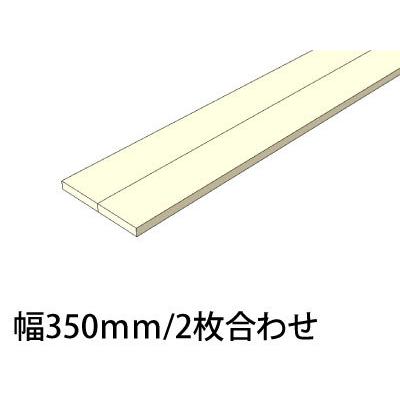 幅350mm/2枚合わせ